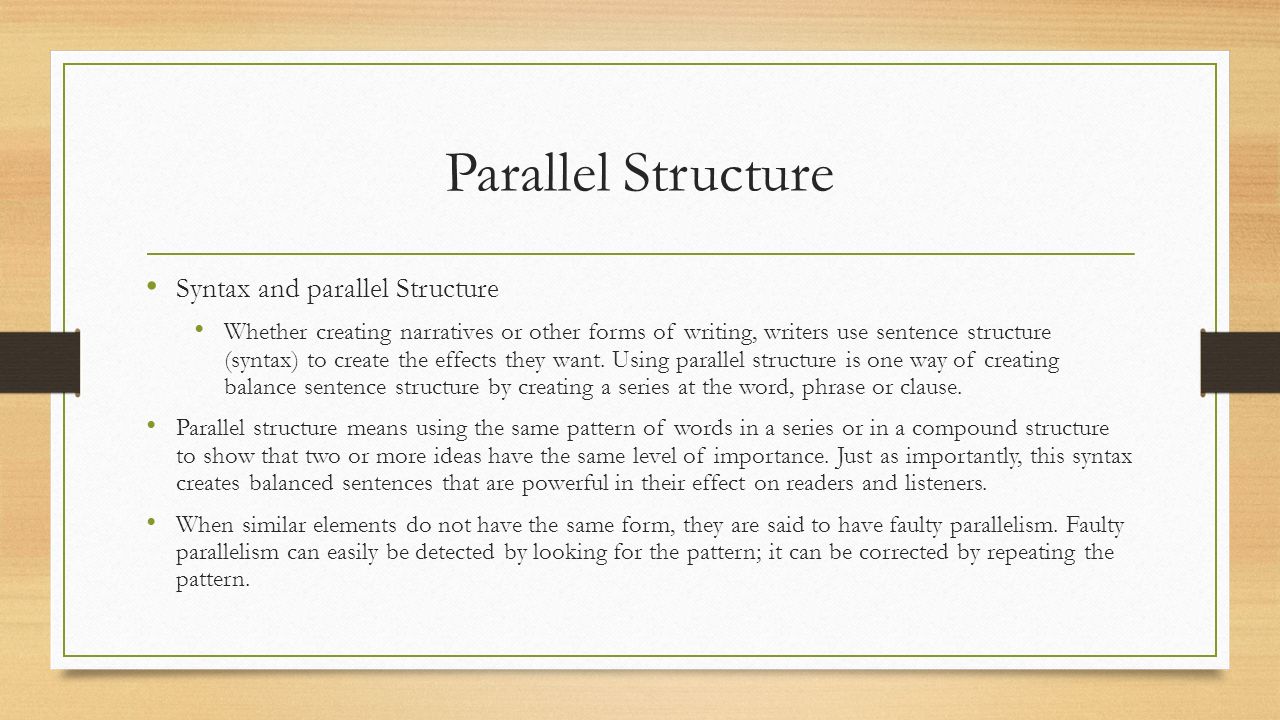 Parallel Structure

• Syntax and parallel Structure

• Whether creating narratives or other forms of writing, writers use sentence structure (syntax) to create the effects they want. Using parallel structure is one way of creating balance sentence structure by creating a series at the word, phrase or clause.

• Parallel structure means using the same pattern of words in a series or in a compound structure to show that two or more ideas have the same level of importance. Just as importantly, this syntax creates balanced sentences that are powerful in their effect on readers and listeners.

• When similar elements do not have the same form, they are said to have faulty parallelism. Faulty parallelism can easily be detected by looking for the pattern; it can be corrected by repeating the pattern.